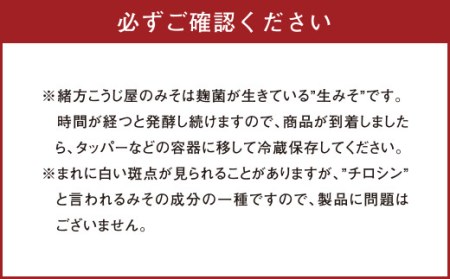 必ずご確認ください

※緒方こうじ屋のみそは麹菌が生きている”生みそ”です。時間が経つと発酵し続けますので、商品が到着しましたら、タッパーなどの容器に移して冷蔵保存してください。
※まれに白い斑点が見られることがありますが、”チロシン”と言われるみその成分の一種ですので、製品に問題はございません。